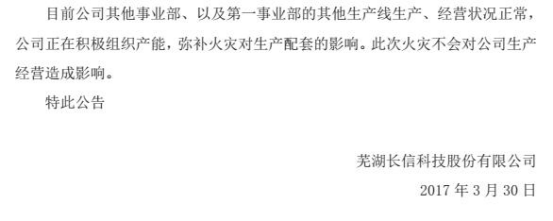 目前公司其他事业部、以及第一事业部的其他生产线生产、经营状况正常，公司正在积极组织产能，弥补火灾对生产配套的影响。此次火灾不会对公司生产经营造成影响。

特此公告

芜湖长信科技股份有限公司

2017 年 3 月 30 日